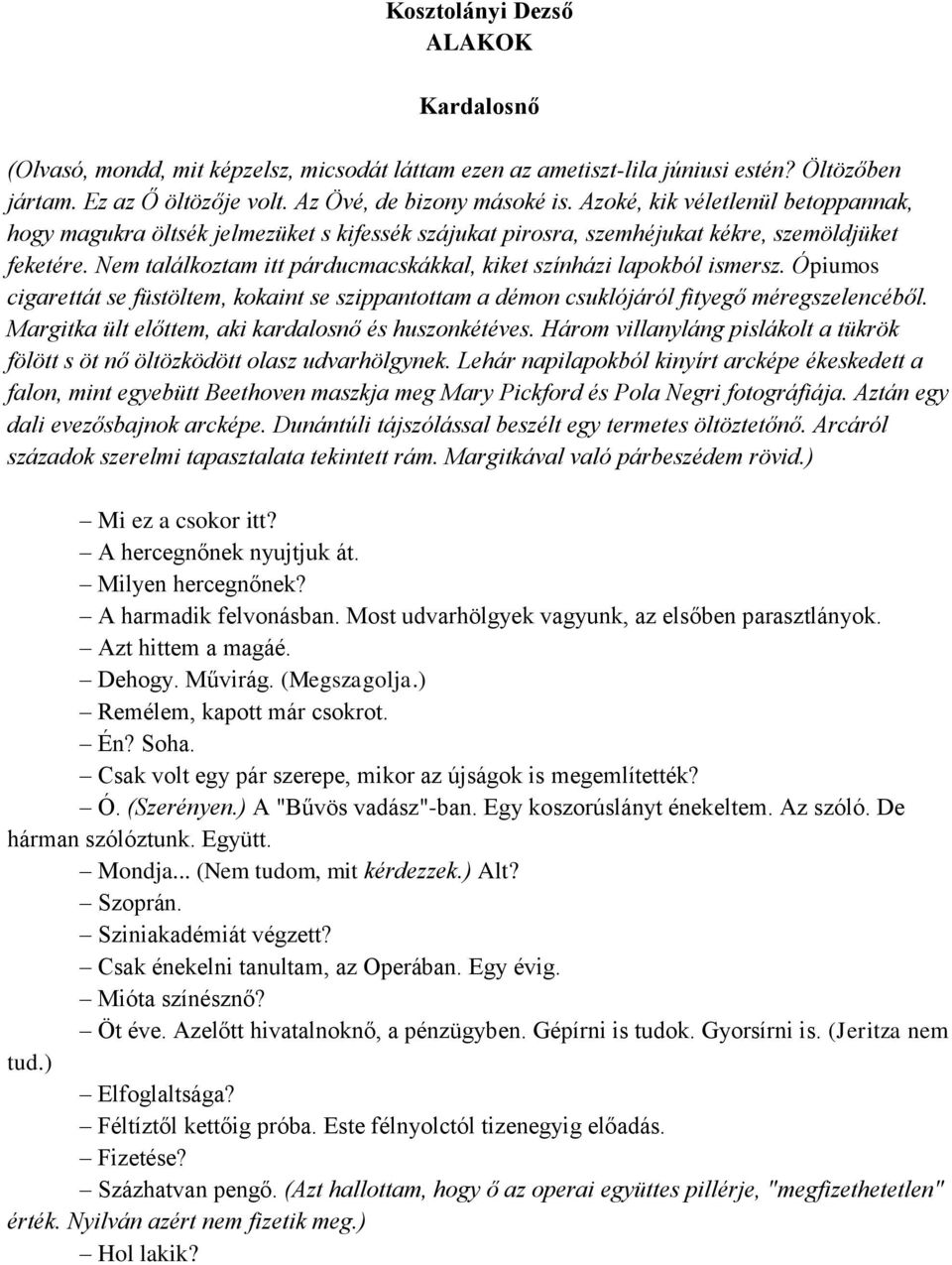 Kosztolányi Dezső
ALAKOK

Kardalosnő

(Olvasó, mondd, mit képzelsz, micsodát láttam ezen az ametiszt-lila júniusi estén? Öltözőben jártam. Ez az Ő öltözője volt. Az Övé, de bizony másoké is. Azoké, kik véletlenül betoppannak, hogy magukra öltsék jelmezüket s kifessék szájukat pirosra, szemhéjukat kékre, szemöldjüket feketére. Nem találkoztam itt párducmacskákkal, kiket színházi lapokból ismersz. Ópiumos cigarettát se füstöltem, kokaint se szippantottam a démon csuklójáról fityegő méregszelencéből. Margitka ült előttem, aki kardalosnő és huszonkétéves. Három villanyláng pislákolt a tükrök fölött s öt nő öltözködött olasz udvarhölgynek. Lehár napilapokból kinyírt arcképe ékeskedett a falon, mint egyebütt Beethoven maszkja meg Mary Pickford és Pola Negri fotográfiája. Aztán egy dali evezősbajnok arcképe. Dunántúli tájszólással beszélt egy termetes öltöztetőnő. Arcáról századok szerelmi tapasztalata tekintett rám. Margitkával való párbeszédem rövid.)

– Mi ez a csokor itt?
– A hercegnőnek nyujtjuk át.
– Milyen hercegnőnek?
– A harmadik felvonásban. Most udvarhölgyek vagyunk, az elsőben parasztlányok.
– Azt hittem a magáé.
– Dehogy. Művirág. (Megszagolja.)
– Remélem, kapott már csokrot.
– Én? Soha.
– Csak volt egy pár szerepe, mikor az újságok is megemlítették?
– Ó. (Szerényen.) A "Bűvös vadász"-ban. Egy koszorúslányt énekeltem. Az szóló. De hárman szólóztunk. Együtt.
– Mondja... (Nem tudom, mit kérdezzek.) Alt?
– Szoprán.
– Sziniakadémiát végzett?
– Csak énekelni tanultam, az Operában. Egy évig.
– Mióta színésznő?
– Öt éve. Azelőtt hivatalnoknő, a pénzügyben. Gépírni is tudok. Gyorsírni is. (Jeritza nem tud.)
– Elfoglaltsága?
– Féltíztől kettőig próba. Este félnyolctól tizenegyig előadás.
– Fizetése?
– Százhatvan pengő. (Azt hallottam, hogy ő az operai együttes pillérje, "megfizethetetlen" érték. Nyilván azért nem fizetik meg.)
– Hol lakik?